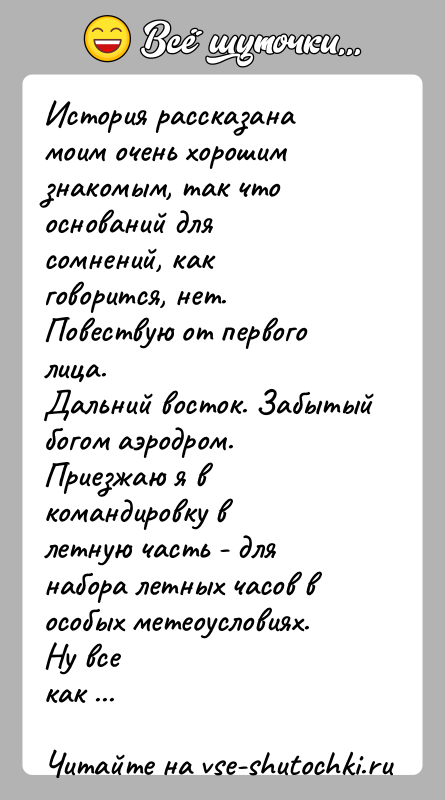 Всё шуточки...

История рассказана моим очень хорошим знакомым, так что оснований для сомнений, как говорится, нет.
Повествую от первого лица.
Дальний восток. Забытый богом аэродром.
Приезжаю я в командировку в летную часть - для набора летных часов в особых метеоусловиях.
Ну все как ...

Читайте на vse-shutochki.ru